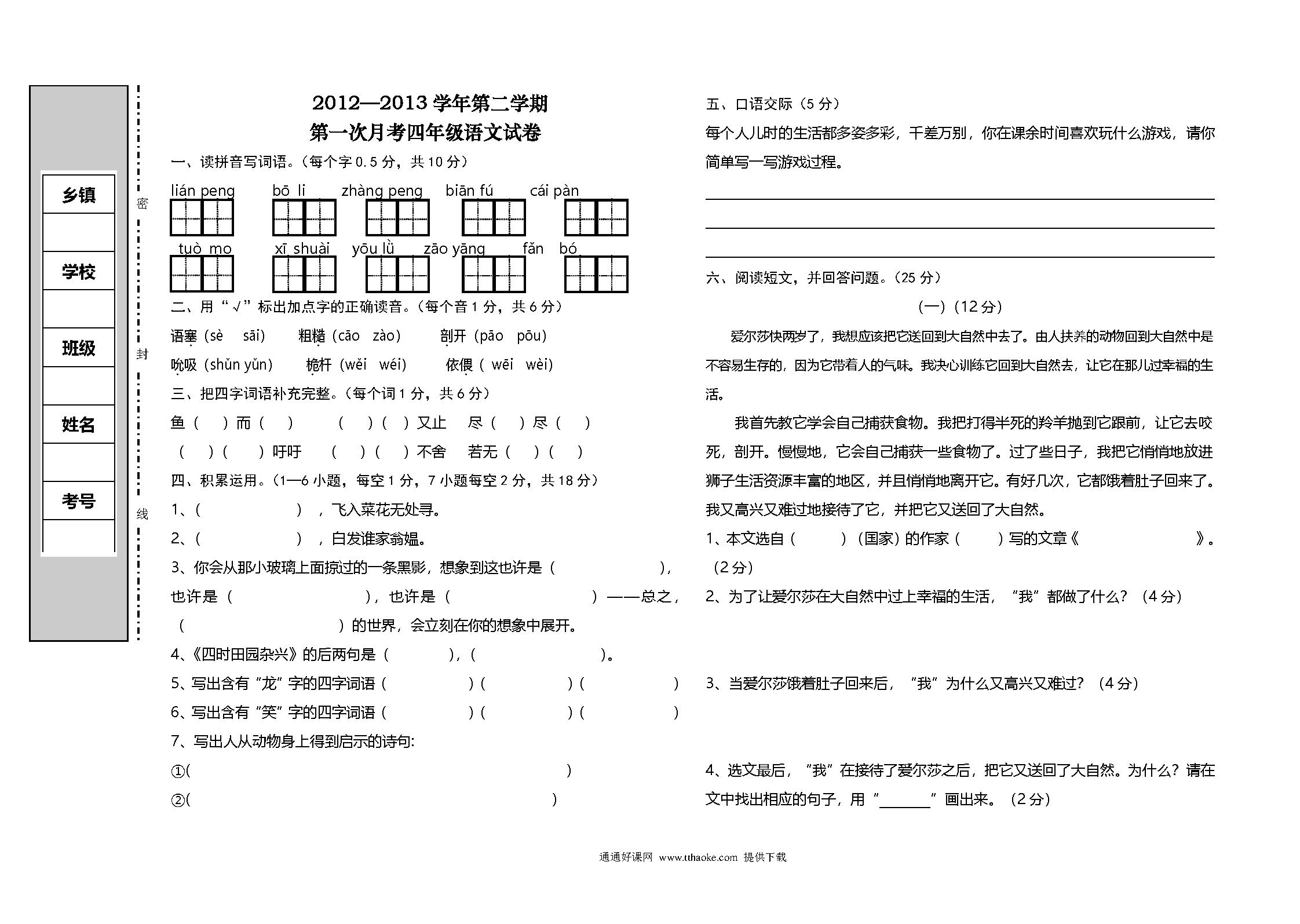 乡镇

学校

班级

姓名

考号

密

封

线

2012—2013 学年第二学期

第一次月考四年级语文试卷

一、读拼音写词语。（每个字 0.5 分，共 10 分）

lián peng　bō li　zhàng peng　biān fú　cái pàn

tuò mo　xī shuài　yōu lǜ　zāo yāng　fǎn bó

二、用“√”标出加点字的正确读音。（每个音 1 分，共 6 分）

语塞（sè　sāi）　粗糙（cāo　zào）　剖开（pāo　pōu）

吮吸（shǔn yǔn）　桅杆（wěi　wéi）　依偎（wēi　wèi）

三、把四字词语补充完整。（每个词 1 分，共 6 分）

鱼（　）而（　）　（　）（　）又止　尽（　）尽（　）

（　）（　）吁吁　（　）（　）不舍　若无（　）（　）

四、积累运用。（1—6 小题，每空 1 分，7 小题每空 2 分，共 18 分）

1、（　　　　　），飞入菜花无处寻。

2、（　　　　　），白发谁家翁媪。

3、你会从那小玻璃上面掠过的一条黑影，想象到这也许是（　　　　　），也许是（　　　　　），也许是（　　　　　）——总之，（　　　　　）的世界，会立刻在你的想象中展开。

4、《四时田园杂兴》的后两句是（　　　），（　　　　　）。

5、写出含有“龙”字的四字词语（　　　）（　　　）（　　　）

6、写出含有“笑”字的四字词语（　　　）（　　　）（　　　）

7、写出人从动物身上得到启示的诗句:

①(　　　　　　　　　　)

②(　　　　　　　　　　)

五、口语交际（5 分）

每个人儿时的生活都多姿多彩，千差万别，你在课余时间喜欢玩什么游戏，请你简单写一写游戏过程。

六、阅读短文，并回答问题。（25 分）

（一）（12 分）

爱尔莎快两岁了，我想应该把它送回到大自然中去了。由人扶养的动物回到大自然中是不容易生存的，因为它带着人的气味。我决心训练它回到大自然去，让它在那儿过幸福的生活。

我首先教它学会自己捕获食物。我把打得半死的羚羊抛到它跟前，让它去咬死，剖开。慢慢地，它会自己捕获一些食物了。过了些日子，我把它悄悄地放进狮子生活资源丰富的地区，并且悄悄地离开它。有好几次，它都饿着肚子回来了。我又高兴又难过地接待了它，并把它又送回了大自然。

1、本文选自（　　）（国家）的作家（　　）写的文章《　　　　　》。（2 分）

2、为了让爱尔莎在大自然中过上幸福的生活，“我”都做了什么？（4 分）

3、当爱尔莎饿着肚子回来后，“我”为什么又高兴又难过？（4 分）

4、选文最后，“我”在接待了爱尔莎之后，把它又送回了大自然。为什么？请在文中找出相应的句子，用“______”画出来。（2 分）

通通好课网 www.tthaoke.com 提供下载